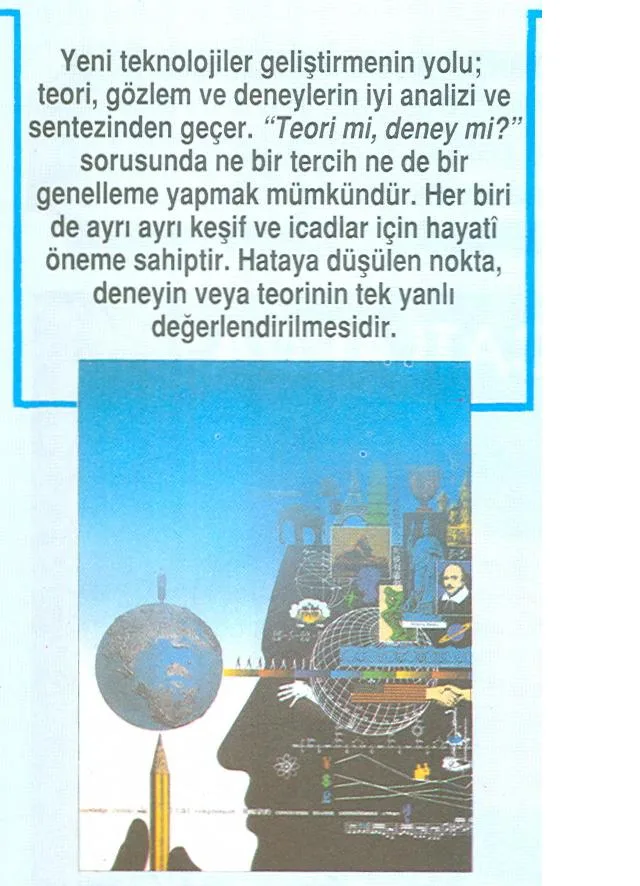 Yeni teknolojiler geliştirmenin yolu; teori, gözlem ve deneylerin iyi analizi ve sentezinden geçer. "Teori mi, deney mi?" sorusunda ne bir tercih ne de bir genelleme yapmak mümkündür. Her biri de ayrı ayrı keşif ve icadlar için hayatî öneme sahiptir. Hataya düşülen nokta, deneyin veya teorinin tek yanlı değerlendirilmesidir.